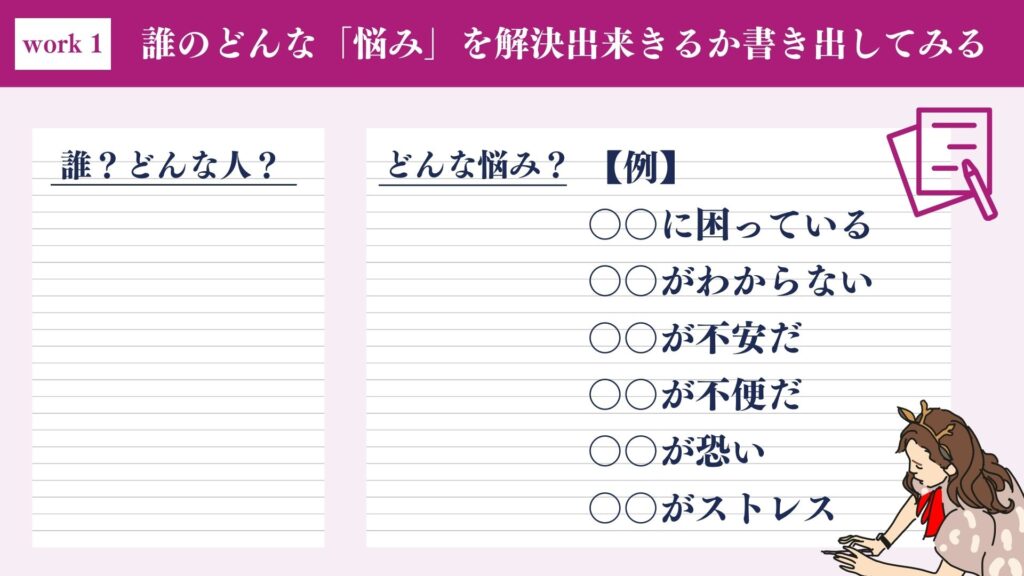 work 1

誰のどんな「悩み」を解決出来きるか書き出してみる

誰？どんな人？

どんな悩み？

【例】
○○に困っている
○○がわからない
○○が不安だ
○○が不便だ
○○が恐い
○○がストレス